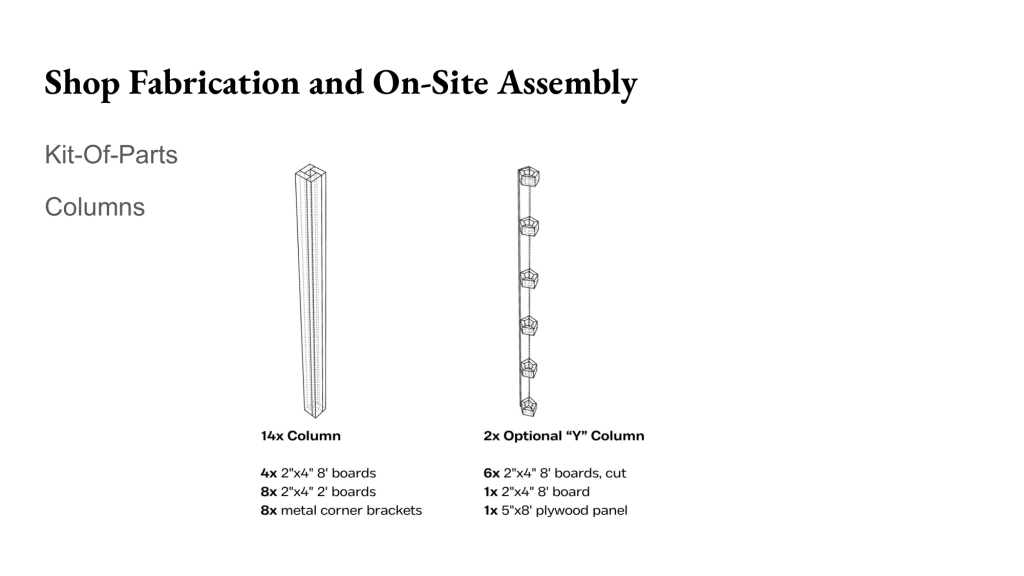 Shop Fabrication and On-Site Assembly

Kit-Of-Parts

Columns

14x Column

4x 2"x4" 8' boards
8x 2"x4" 2' boards
8x metal corner brackets

2x Optional "Y" Column

6x 2"x4" 8' boards, cut
1x 2"x4" 8' board
1x 5"x8' plywood panel